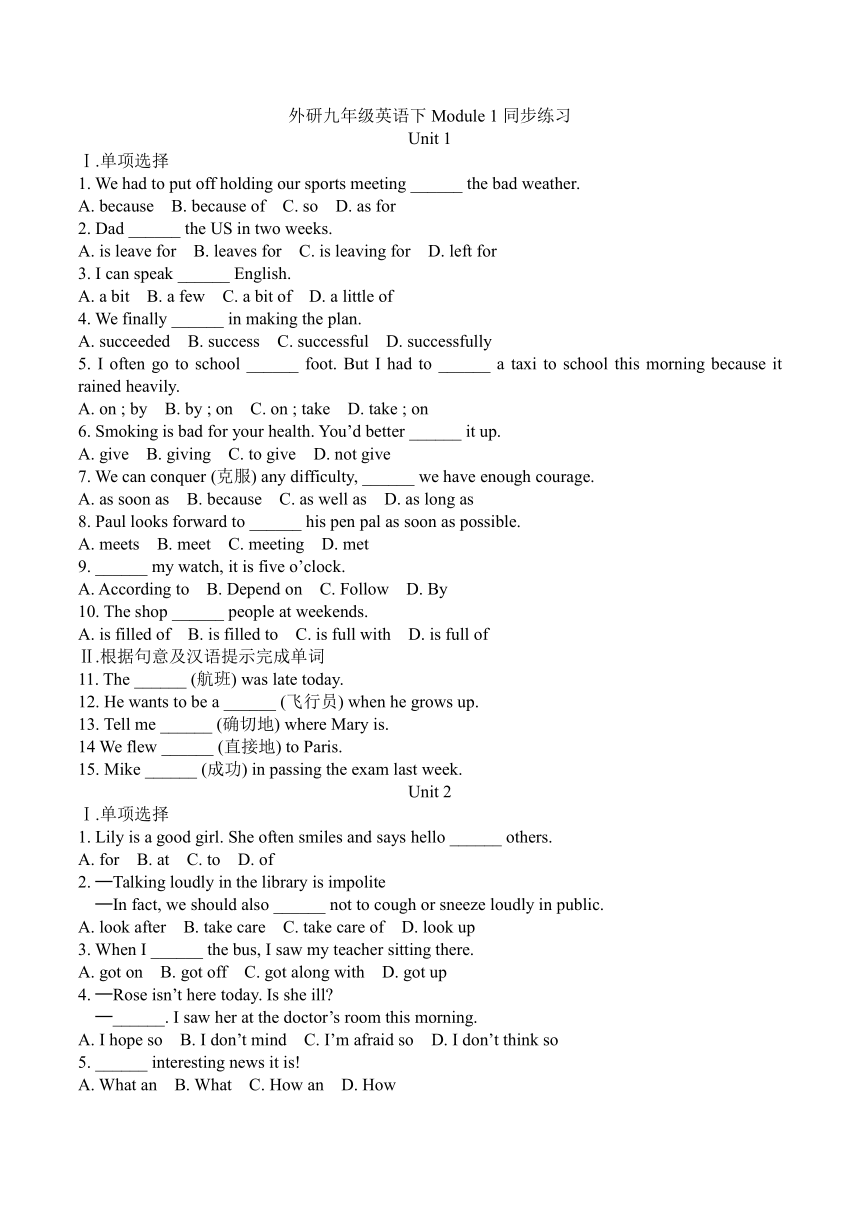 外研九年级英语下 Module 1 同步练习
Unit 1

Ⅰ.单项选择
1. We had to put off holding our sports meeting ______ the bad weather.
A. because B. because of C. so D. as for
2. Dad ______ the US in two weeks.
A. is leave for B. leaves for C. is leaving for D. left for
3. I can speak ______ English.
A. a bit B. a few C. a bit of D. a little of
4. We finally ______ in making the plan.
A. succeeded B. success C. successful D. successfully
5. I often go to school ______ foot. But I had to ______ a taxi to school this morning because it rained heavily.
A. on ; by B. by ; on C. on ; take D. take ; on
6. Smoking is bad for your health. You'd better ______ it up.
A. give B. giving C. to give D. not give
7. We can conquer (克服) any difficulty, ______ we have enough courage.
A. as soon as B. because C. as well as D. as long as
8. Paul looks forward to ______ his pen pal as soon as possible.
A. meets B. meet C. meeting D. met
9. ______ my watch, it is five o'clock.
A. According to B. Depend on C. Follow D. By
10. The shop ______ people at weekends.
A. is filled of B. is filled to C. is full with D. is full of
Ⅱ.根据句意及汉语提示完成单词
11. The ______ (航班) was late today.
12. He wants to be a ______ (飞行员) when he grows up.
13. Tell me ______ (确切地) where Mary is.
14 We flew ______ (直接地) to Paris.
15. Mike ______ (成功) in passing the exam last week.
Unit 2

Ⅰ.单项选择
1. Lily is a good girl. She often smiles and says hello ______ others.
A. for B. at C. to D. of
2. —Talking loudly in the library is impolite
—In fact, we should also ______ not to cough or sneeze loudly in public.
A. look after B. take care C. take care of D. look up
3. When I ______ the bus, I saw my teacher sitting there.
A. got on B. got off C. got along with D. got up
4. —Rose isn't here today. Is she ill?
—______. I saw her at the doctor's room this morning.
A. I hope so B. I don't mind C. I'm afraid so D. I don't think so
5. ______ interesting news it is!
A. What an B. What C. How an D. How